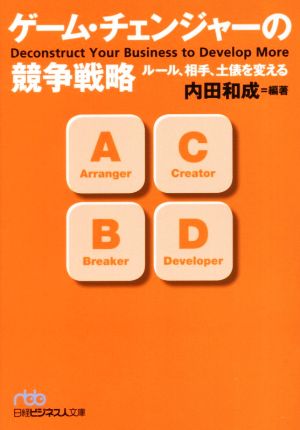 ゲーム・チェンジャーの
Deconstruct Your Business to Develop More
競争戦略
ルール、相手、土俵を変える
内田和成=編著

A
Arranger

C
Creator

B
Breaker

D
Developer

nbb
日経ビジネス人文庫